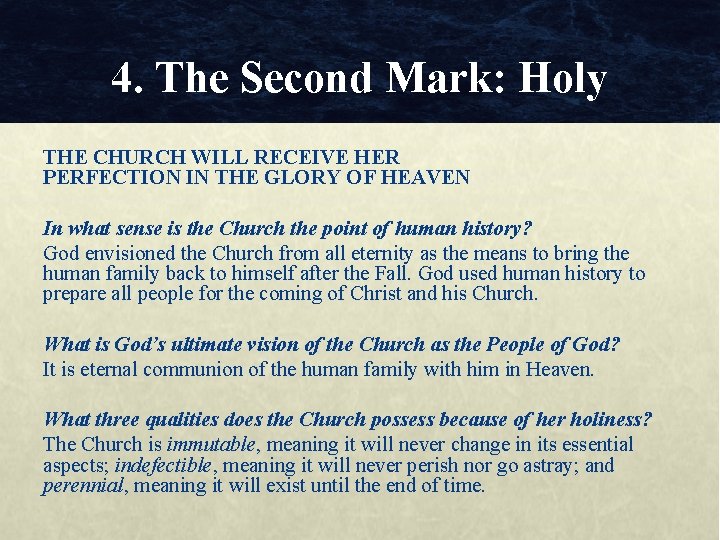 4. The Second Mark: Holy

THE CHURCH WILL RECEIVE HER PERFECTION IN THE GLORY OF HEAVEN

In what sense is the Church the point of human history?
God envisioned the Church from all eternity as the means to bring the human family back to himself after the Fall. God used human history to prepare all people for the coming of Christ and his Church.

What is God's ultimate vision of the Church as the People of God?
It is eternal communion of the human family with him in Heaven.

What three qualities does the Church possess because of her holiness?
The Church is immutable, meaning it will never change in its essential aspects; indefectible, meaning it will never perish nor go astray; and perennial, meaning it will exist until the end of time.